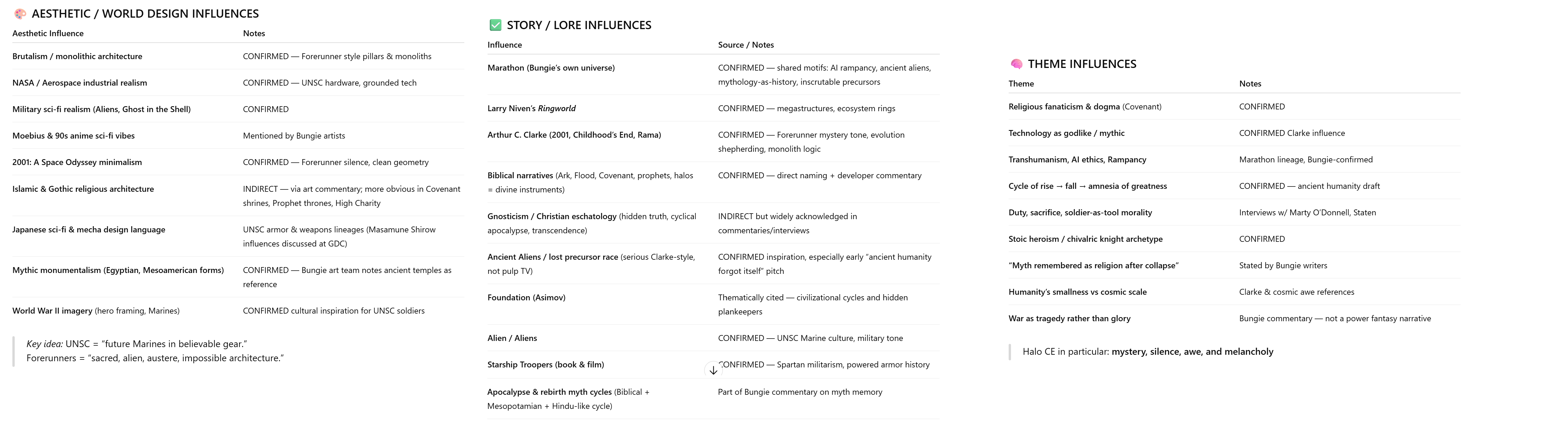 AESTHETIC / WORLD DESIGN INFLUENCES

| Aesthetic Influence | Notes |
|---|---|
| Brutalism / monolithic architecture | CONFIRMED — Forerunner style pillars & monoliths |
| NASA / Aerospace industrial realism | CONFIRMED — UNSC hardware, grounded tech |
| Military sci-fi realism (Aliens, Ghost in the Shell) | CONFIRMED |
| Moebius & 90s anime sci-fi vibes | Mentioned by Bungie artists |
| 2001: A Space Odyssey minimalism | CONFIRMED — Forerunner silence, clean geometry |
| Islamic & Gothic religious architecture | INDIRECT — via art commentary; more obvious in Covenant shrines, Prophet thrones, High Charity |
| Japanese sci-fi & mecha design language | UNSC armor & weapons lineages (Masamune Shirow influences discussed at GDC) |
| Mythic monumentalism (Egyptian, Mesoamerican forms) | CONFIRMED — Bungie art team notes ancient temples as reference |
| World War II imagery (hero framing, Marines) | CONFIRMED cultural inspiration for UNSC soldiers |

Key idea: UNSC = "future Marines in believable gear." Forerunners = "sacred, alien, austere, impossible architecture."

STORY / LORE INFLUENCES

| Influence | Source / Notes |
|---|---|
| Marathon (Bungie's own universe) | CONFIRMED — shared motifs: AI rampancy, ancient aliens, mythology-as-history, inscrutable precursors |
| Larry Niven's Ringworld | CONFIRMED — megastructures, ecosystem rings |
| Arthur C. Clarke (2001, Childhood's End, Rama) | CONFIRMED — Forerunner mystery tone, evolution shepherding, monolith logic |
| Biblical narratives (Ark, Flood, Covenant, prophets, halos = divine instruments) | CONFIRMED — direct naming + developer commentary |
| Gnosticism / Christian eschatology (hidden truth, cyclical apocalypse, transcendence) | INDIRECT but widely acknowledged in commentaries/interviews |
| Ancient Aliens / lost precursor race (serious Clarke-style, not pulp TV) | CONFIRMED inspiration, especially early "ancient humanity forgot itself" pitch |
| Foundation (Asimov) | Thematically cited — civilizational cycles and hidden plankeepers |
| Alien / Aliens | CONFIRMED — UNSC Marine culture, military tone |
| Starship Troopers (book & film) | CONFIRMED — Spartan militarism, powered armor history |
| Apocalypse & rebirth myth cycles (Biblical + Mesopotamian + Hindu-like cycle) | Part of Bungie commentary on myth memory |

THEME INFLUENCES

| Theme | Notes |
|---|---|
| Religious fanaticism & dogma (Covenant) | CONFIRMED |
| Technology as godlike / mythic | CONFIRMED Clarke influence |
| Transhumanism, AI ethics, Rampancy | Marathon lineage, Bungie-confirmed |
| Cycle of rise → fall → amnesia of greatness | CONFIRMED — ancient humanity draft |
| Duty, sacrifice, soldier-as-tool morality | Interviews w/ Marty O'Donnell, Staten |
| Stoic heroism / chivalric knight archetype | CONFIRMED |
| "Myth remembered as religion after collapse" | Stated by Bungie writers |
| Humanity's smallness vs cosmic scale | Clarke & cosmic awe references |
| War as tragedy rather than glory | Bungie commentary — not a power fantasy narrative |

Halo CE in particular: mystery, silence, awe, and melancholy